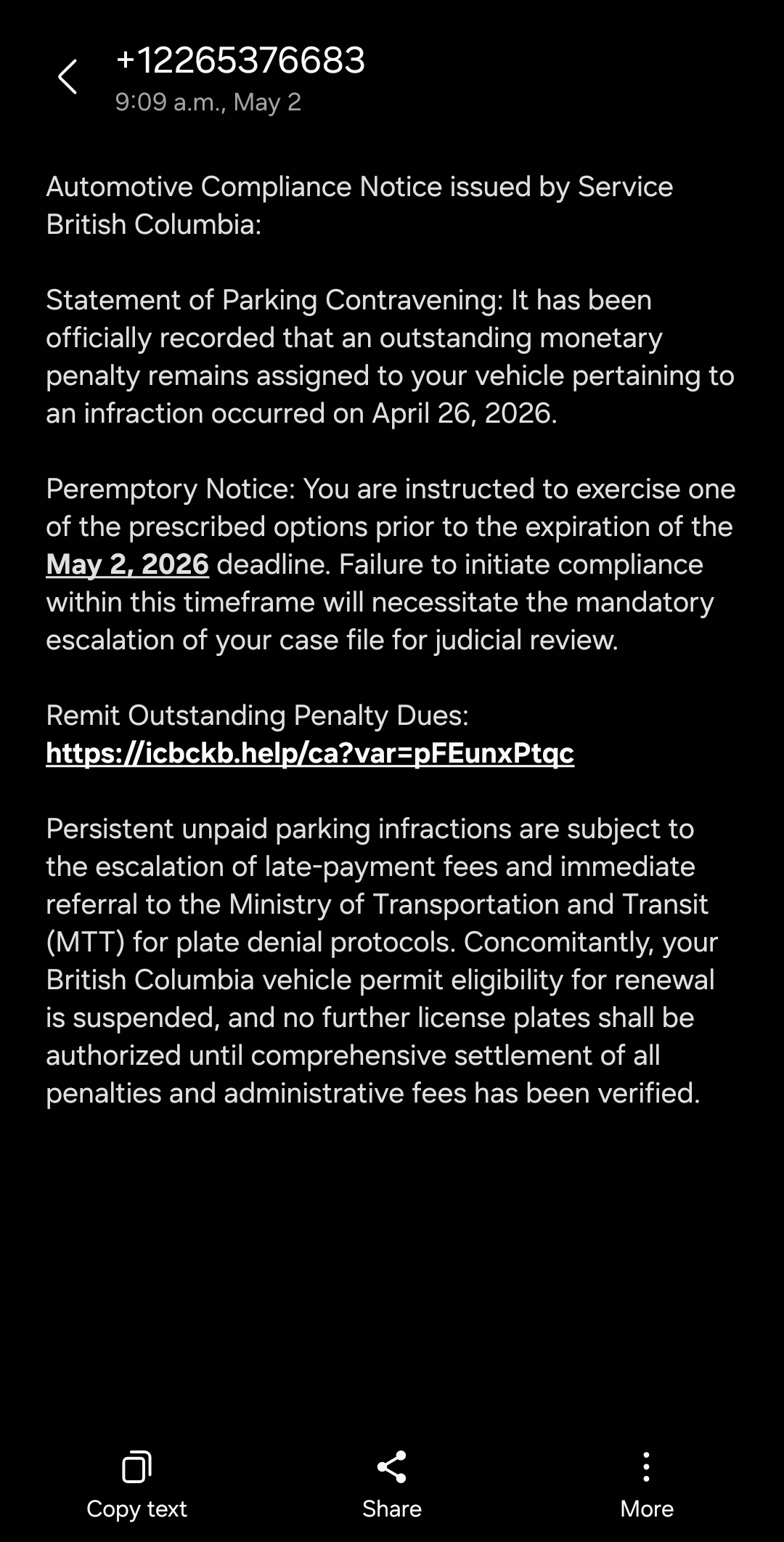 +12265376683
9:09 a.m., May 2

Automotive Compliance Notice issued by Service British Columbia:

Statement of Parking Contravening: It has been officially recorded that an outstanding monetary penalty remains assigned to your vehicle pertaining to an infraction occurred on April 26, 2026.

Peremptory Notice: You are instructed to exercise one of the prescribed options prior to the expiration of the May 2, 2026 deadline. Failure to initiate compliance within this timeframe will necessitate the mandatory escalation of your case file for judicial review.

Remit Outstanding Penalty Dues:
https://icbckb.help/ca?var=pFEunxPtqc

Persistent unpaid parking infractions are subject to the escalation of late-payment fees and immediate referral to the Ministry of Transportation and Transit (MTT) for plate denial protocols. Concomitantly, your British Columbia vehicle permit eligibility for renewal is suspended, and no further license plates shall be authorized until comprehensive settlement of all penalties and administrative fees has been verified.

Copy text
Share
More